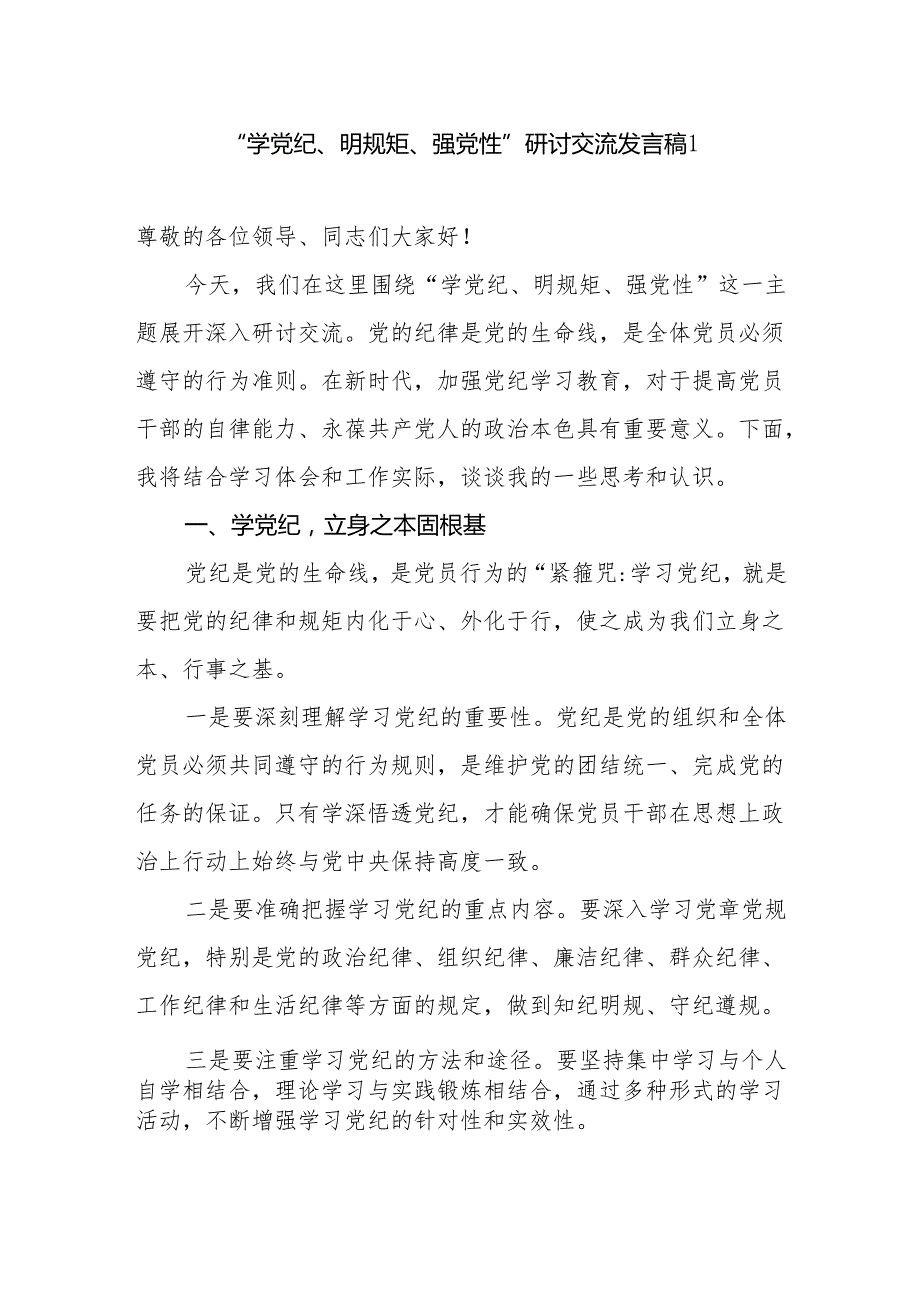 “学党纪、明规矩、强党性”研讨交流发言稿1

尊敬的各位领导、同志们大家好！

今天，我们在这里围绕“学党纪、明规矩、强党性”这一主题展开深入研讨交流。党的纪律是党的生命线，是全体党员必须遵守的行为准则。在新时代，加强党纪学习教育，对于提高党员干部的自律能力、永葆共产党人的政治本色具有重要意义。下面，我将结合学习体会和工作实际，谈谈我的一些思考和认识。

一、学党纪，立身之本固根基

党纪是党的生命线，是党员行为的“紧箍咒:学习党纪，就是要把党的纪律和规矩内化于心、外化于行，使之成为我们立身之本、行事之基。

一是要深刻理解学习党纪的重要性。党纪是党的组织和全体党员必须共同遵守的行为规则，是维护党的团结统一、完成党的任务的保证。只有学深悟透党纪，才能确保党员干部在思想上政治上行动上始终与党中央保持高度一致。

二是要准确把握学习党纪的重点内容。要深入学习党章党规党纪，特别是党的政治纪律、组织纪律、廉洁纪律、群众纪律、工作纪律和生活纪律等方面的规定，做到知纪明规、守纪遵规。

三是要注重学习党纪的方法和途径。要坚持集中学习与个人自学相结合，理论学习与实践锻炼相结合，通过多种形式的学习活动，不断增强学习党纪的针对性和实效性。